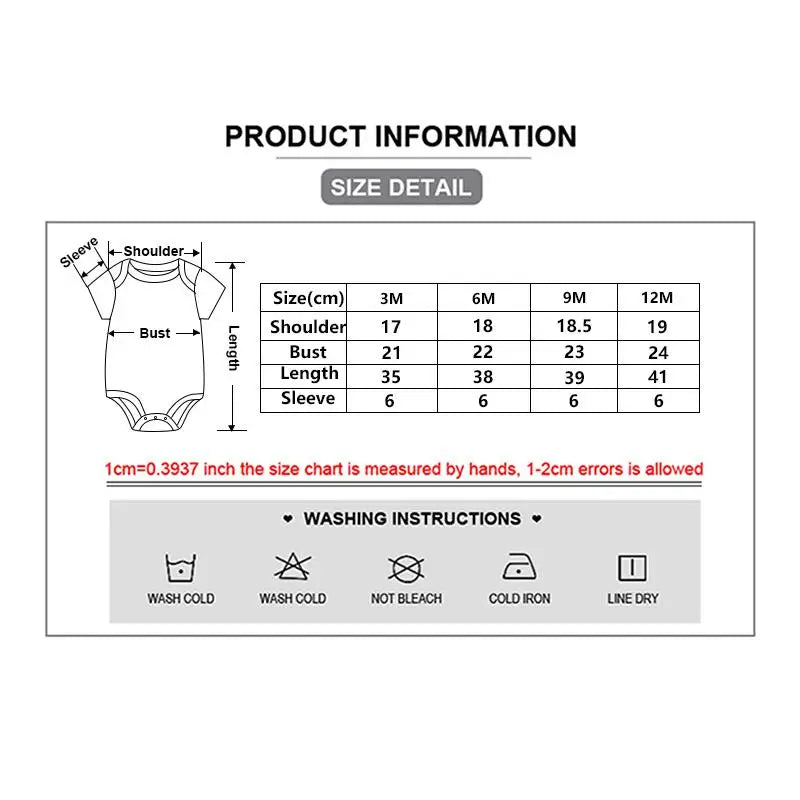 PRODUCT INFORMATION

SIZE DETAIL

Sleeve
Shoulder
Bust
Length

| Size(cm) | 3M | 6M | 9M | 12M |
|---|---|---|---|---|
| Shoulder | 17 | 18 | 18.5 | 19 |
| Bust | 21 | 22 | 23 | 24 |
| Length | 35 | 38 | 39 | 41 |
| Sleeve | 6 | 6 | 6 | 6 |

1cm=0.3937 inch the size chart is measured by hands, 1-2cm errors is allowed

♥ WASHING INSTRUCTIONS ♥

WASH COLD
WASH COLD
NOT BLEACH
COLD IRON
LINE DRY